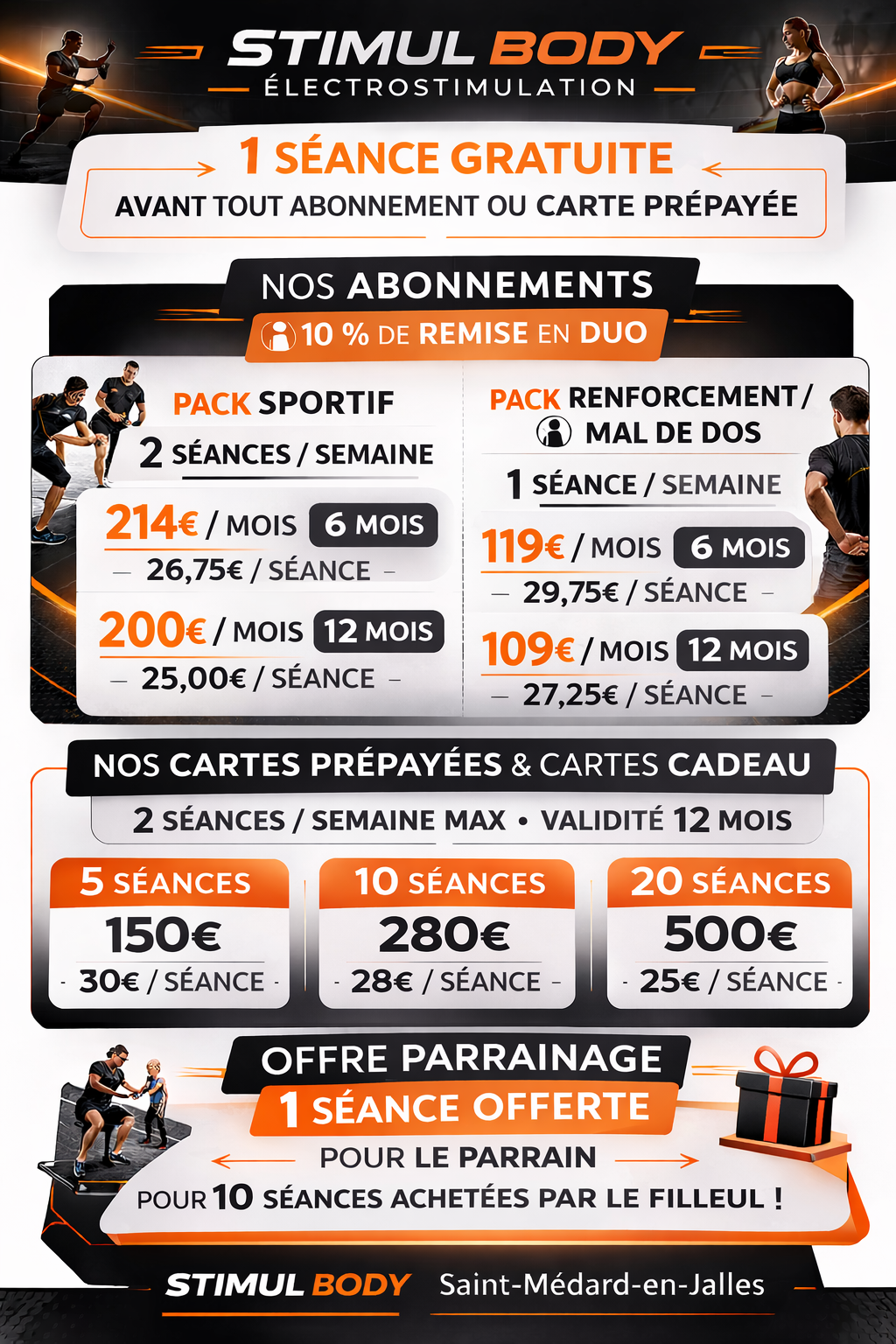 STIMUL BODY
ÉLECTROSTIMULATION

1 SÉANCE GRATUITE
AVANT TOUT ABONNEMENT OU CARTE PRÉPAYÉE

NOS ABONNEMENTS
10 % DE REMISE EN DUO

PACK SPORTIF
2 SÉANCES / SEMAINE
214€ / MOIS 6 MOIS
– 26,75€ / SÉANCE –
200€ / MOIS 12 MOIS
– 25,00€ / SÉANCE –

PACK RENFORCEMENT / MAL DE DOS
1 SÉANCE / SEMAINE
119€ / MOIS 6 MOIS
– 29,75€ / SÉANCE –
109€ / MOIS 12 MOIS
– 27,25€ / SÉANCE –

NOS CARTES PRÉPAYÉES & CARTES CADEAU
2 SÉANCES / SEMAINE MAX • VALIDITÉ 12 MOIS

5 SÉANCES
150€
- 30€ / SÉANCE -

10 SÉANCES
280€
- 28€ / SÉANCE -

20 SÉANCES
500€
- 25€ / SÉANCE -

OFFRE PARRAINAGE
1 SÉANCE OFFERTE
POUR LE PARRAIN
POUR 10 SÉANCES ACHETÉES PAR LE FILLEUL !

STIMUL BODY Saint-Médard-en-Jalles